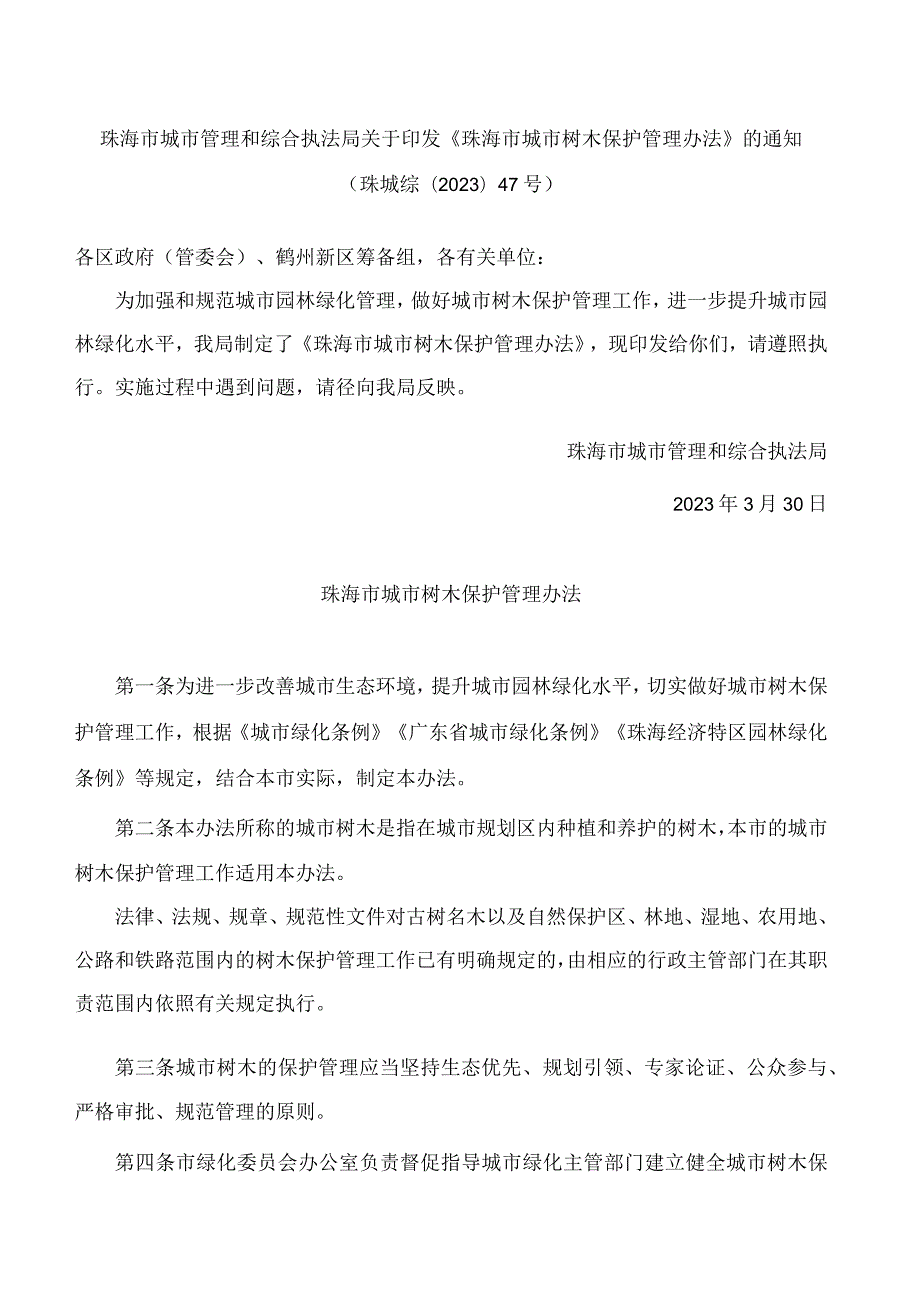 珠海市城市管理和综合执法局关于印发《珠海市城市树木保护管理办法》的通知

（珠城综〔2023〕47号）

各区政府（管委会）、鹤州新区筹备组，各有关单位：

为加强和规范城市园林绿化管理，做好城市树木保护管理工作，进一步提升城市园林绿化水平，我局制定了《珠海市城市树木保护管理办法》，现印发给你们，请遵照执行。实施过程中遇到问题，请径向我局反映。

珠海市城市管理和综合执法局

2023年3月30日

珠海市城市树木保护管理办法

第一条为进一步改善城市生态环境，提升城市园林绿化水平，切实做好城市树木保护管理工作，根据《城市绿化条例》《广东省城市绿化条例》《珠海经济特区园林绿化条例》等规定，结合本市实际，制定本办法。

第二条本办法所称的城市树木是指在城市规划区内种植和养护的树木，本市的城市树木保护管理工作适用本办法。

法律、法规、规章、规范性文件对古树名木以及自然保护区、林地、湿地、农用地、公路和铁路范围内的树木保护管理工作已有明确规定的，由相应的行政主管部门在其职责范围内依照有关规定执行。

第三条城市树木的保护管理应当坚持生态优先、规划引领、专家论证、公众参与、严格审批、规范管理的原则。

第四条市绿化委员会办公室负责督促指导城市绿化主管部门建立健全城市树木保